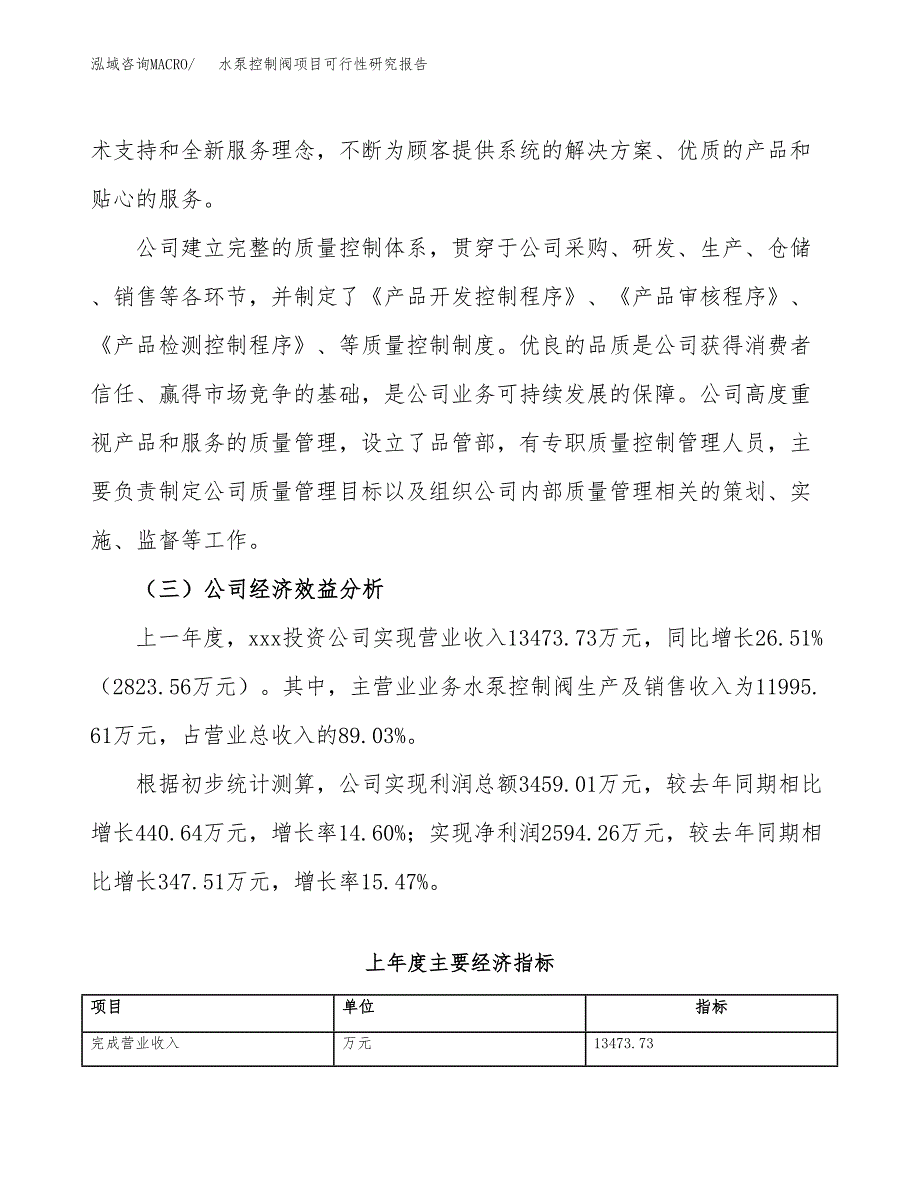 泓域咨询MACRO/　水泵控制阀项目可行性研究报告

术支持和全新服务理念，不断为顾客提供系统的解决方案、优质的产品和贴心的服务。

公司建立完整的质量控制体系，贯穿于公司采购、研发、生产、仓储、销售等各环节，并制定了《产品开发控制程序》、《产品审核程序》、《产品检测控制程序》、等质量控制制度。优良的品质是公司获得消费者信任、赢得市场竞争的基础，是公司业务可持续发展的保障。公司高度重视产品和服务的质量管理，设立了品管部，有专职质量控制管理人员，主要负责制定公司质量管理目标以及组织公司内部质量管理相关的策划、实施、监督等工作。

（三）公司经济效益分析

上一年度，xxx投资公司实现营业收入13473.73万元，同比增长26.51%（2823.56万元）。其中，主营业业务水泵控制阀生产及销售收入为11995.61万元，占营业总收入的89.03%。

根据初步统计测算，公司实现利润总额3459.01万元，较去年同期相比增长440.64万元，增长率14.60%；实现净利润2594.26万元，较去年同期相比增长347.51万元，增长率15.47%。

上年度主要经济指标

| 项目 | 单位 | 指标 |
|---|---|---|
| 完成营业收入 | 万元 | 13473.73 |